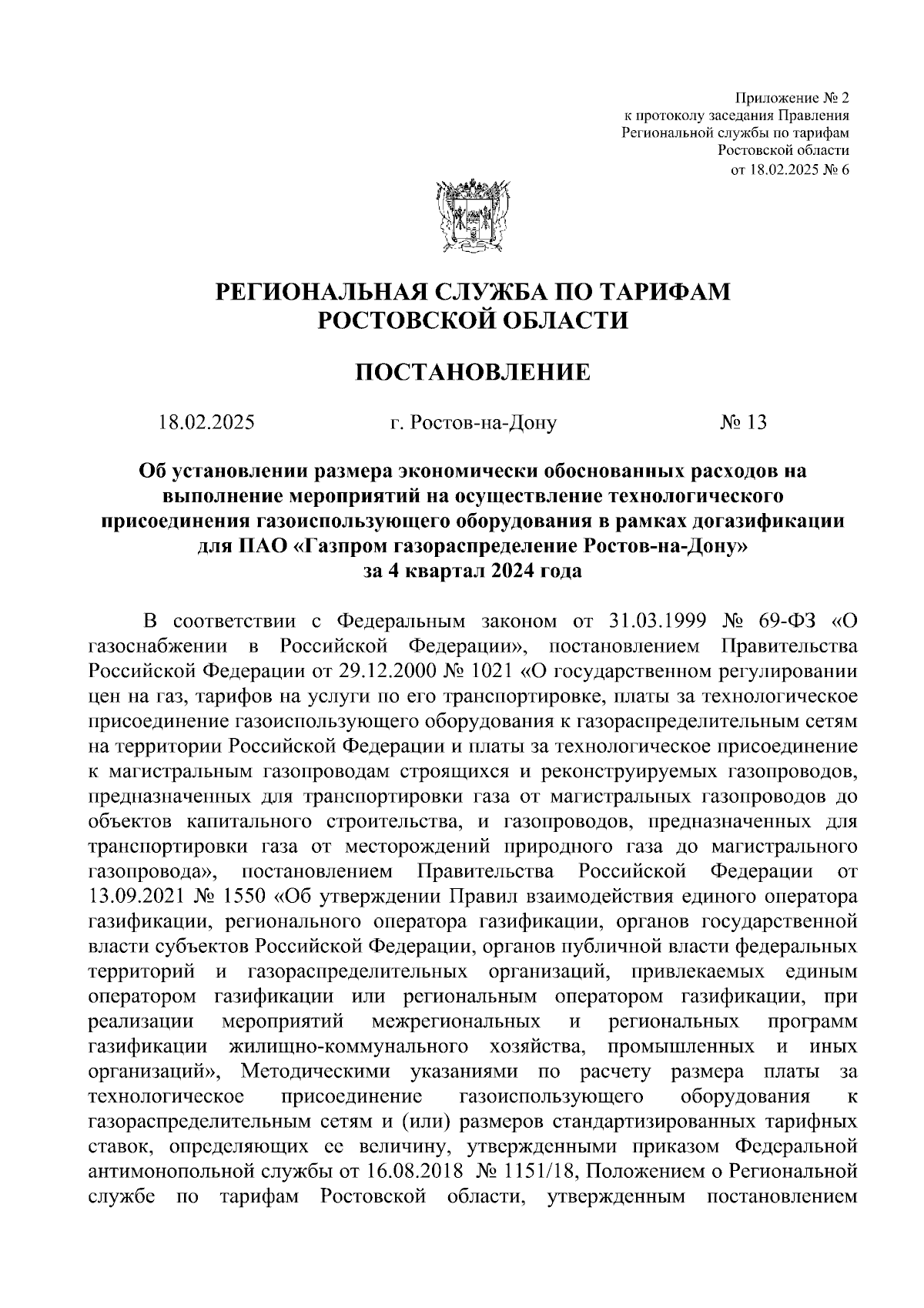 Приложение № 2
к протоколу заседания Правления
Региональной службы по тарифам
Ростовской области
от 18.02.2025 № 6

РЕГИОНАЛЬНАЯ СЛУЖБА ПО ТАРИФАМ
РОСТОВСКОЙ ОБЛАСТИ

ПОСТАНОВЛЕНИЕ

18.02.2025 г. Ростов-на-Дону № 13

Об установлении размера экономически обоснованных расходов на выполнение мероприятий на осуществление технологического присоединения газоиспользующего оборудования в рамках догазификации для ПАО «Газпром газораспределение Ростов-на-Дону» за 4 квартал 2024 года

В соответствии с Федеральным законом от 31.03.1999 № 69-ФЗ «О газоснабжении в Российской Федерации», постановлением Правительства Российской Федерации от 29.12.2000 № 1021 «О государственном регулировании цен на газ, тарифов на услуги по его транспортировке, платы за технологическое присоединение газоиспользующего оборудования к газораспределительным сетям на территории Российской Федерации и платы за технологическое присоединение к магистральным газопроводам строящихся и реконструируемых газопроводов, предназначенных для транспортировки газа от магистральных газопроводов до объектов капитального строительства, и газопроводов, предназначенных для транспортировки газа от месторождений природного газа до магистрального газопровода», постановлением Правительства Российской Федерации от 13.09.2021 № 1550 «Об утверждении Правил взаимодействия единого оператора газификации, регионального оператора газификации, органов государственной власти субъектов Российской Федерации, органов публичной власти федеральных территорий и газораспределительных организаций, привлекаемых единым оператором газификации или региональным оператором газификации, при реализации мероприятий межрегиональных и региональных программ газификации жилищно-коммунального хозяйства, промышленных и иных организаций», Методическими указаниями по расчету размера платы за технологическое присоединение газоиспользующего оборудования к газораспределительным сетям и (или) размеров стандартизированных тарифных ставок, определяющих ее величину, утвержденными приказом Федеральной антимонопольной службы от 16.08.2018 № 1151/18, Положением о Региональной службе по тарифам Ростовской области, утвержденным постановлением